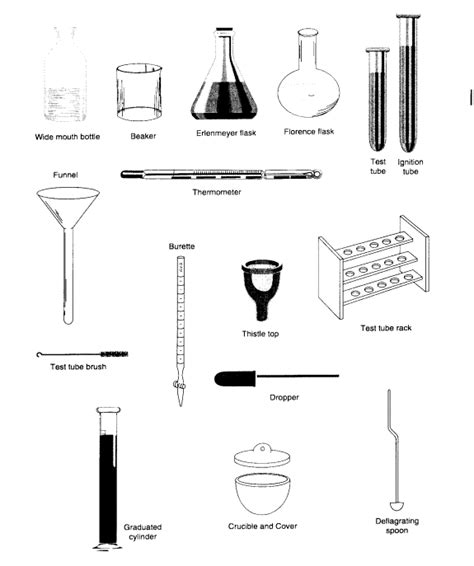 Wide mouth bottle

Beaker

Erlenmeyer flask

Florence flask

Test tube

Ignition tube

Funnel

Thermometer

Burette

Thistle top

Test tube rack

Test tube brush

Dropper

Graduated cylinder

Crucible and Cover

Deflagrating spoon